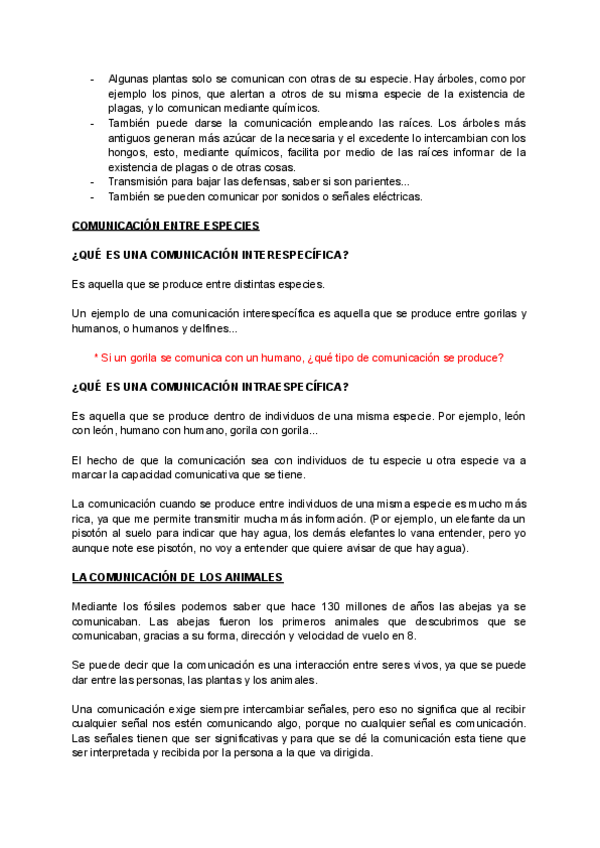 - Algunas plantas solo se comunican con otras de su especie. Hay árboles, como por ejemplo los pinos, que alertan a otros de su misma especie de la existencia de plagas, y lo comunican mediante químicos.
- También puede darse la comunicación empleando las raíces. Los árboles más antiguos generan más azúcar de la necesaria y el excedente lo intercambian con los hongos, esto, mediante químicos, facilita por medio de las raíces informar de la existencia de plagas o de otras cosas.
- Transmisión para bajar las defensas, saber si son parientes...
- También se pueden comunicar por sonidos o señales eléctricas.

COMUNICACIÓN ENTRE ESPECIES

¿QUÉ ES UNA COMUNICACIÓN INTERESPECÍFICA?

Es aquella que se produce entre distintas especies.

Un ejemplo de una comunicación interespecífica es aquella que se produce entre gorilas y humanos, o humanos y delfines...

* Si un gorila se comunica con un humano, ¿qué tipo de comunicación se produce?

¿QUÉ ES UNA COMUNICACIÓN INTRAESPECÍFICA?

Es aquella que se produce dentro de individuos de una misma especie. Por ejemplo, león con león, humano con humano, gorila con gorila...

El hecho de que la comunicación sea con individuos de tu especie u otra especie va a marcar la capacidad comunicativa que se tiene.

La comunicación cuando se produce entre individuos de una misma especie es mucho más rica, ya que me permite transmitir mucha más información. (Por ejemplo, un elefante da un pisotón al suelo para indicar que hay agua, los demás elefantes lo vana entender, pero yo aunque note ese pisotón, no voy a entender que quiere avisar de que hay agua).

LA COMUNICACIÓN DE LOS ANIMALES

Mediante los fósiles podemos saber que hace 130 millones de años las abejas ya se comunicaban. Las abejas fueron los primeros animales que descubrimos que se comunicaban, gracias a su forma, dirección y velocidad de vuelo en 8.

Se puede decir que la comunicación es una interacción entre seres vivos, ya que se puede dar entre las personas, las plantas y los animales.

Una comunicación exige siempre intercambiar señales, pero eso no significa que al recibir cualquier señal nos estén comunicando algo, porque no cualquier señal es comunicación. Las señales tienen que ser significativas y para que se dé la comunicación esta tiene que ser interpretada y recibida por la persona a la que va dirigida.